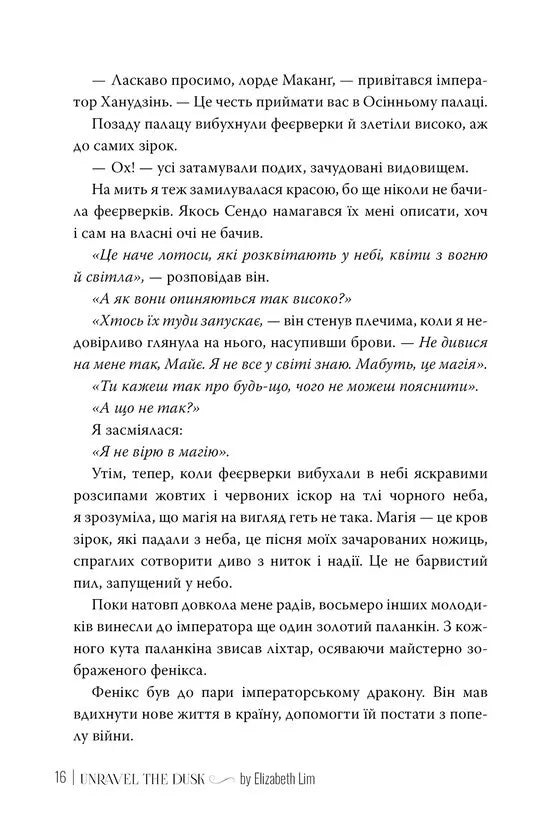 — Ласкаво просимо, лорде Маканґ, — привітався імператор Ханудзінь. — Це честь приймати вас в Осінньому палаці.

Позаду палацу вибухнули феєрверки й злетіли високо, аж до самих зірок.

— Ох! — усі затамували подих, зачудовані видовищем.

На мить я теж замилувалася красою, бо ще ніколи не бачила феєрверків. Якось Сендо намагався їх мені описати, хоч і сам на власні очі не бачив.

«Це наче лотоси, які розквітають у небі, квіти з вогню й світла», — розповідав він.

«А як вони опиняються так високо?»

«Хтось їх туди запускає, — він стенув плечима, коли я недовірливо глянула на нього, насупивши брови. — Не дивися на мене так, Майє. Я не все у світі знаю. Мабуть, це магія».

«Ти кажеш так про будь-що, чого не можеш пояснити».

«А що не так?»

Я засміялася:

«Я не вірю в магію».

Утім, тепер, коли феєрверки вибухали в небі яскравими розсипами жовтих і червоних іскор на тлі чорного неба, я зрозуміла, що магія на вигляд геть не така. Магія — це кров зірок, які падали з неба, це пісня моїх зачарованих ножиць, спраглих сотворити диво з ниток і надії. Це не барвистий пил, запущений у небо.

Поки натовп довкола мене радів, восьмеро інших молодиків винесли до імператора ще один золотий паланкін. З кожного кута паланкіна звисав ліхтар, осяваючи майстерно зображеного фенікса.

Фенікс був до пари імператорському дракону. Він мав вдихнути нове життя в країну, допомогти їй постати з попелу війни.

16 | UNRAVEL THE DUSK by Elizabeth Lim